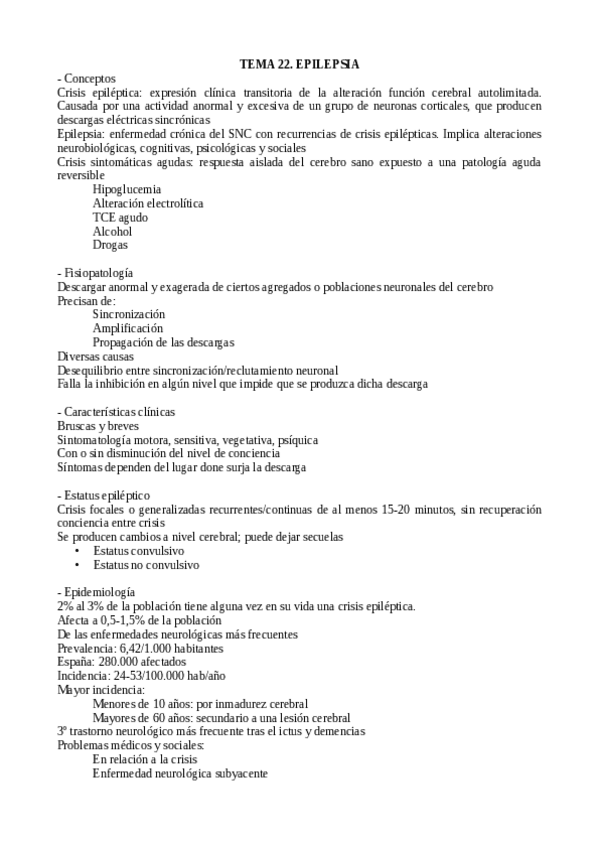 TEMA 22. EPILEPSIA

- Conceptos
Crisis epiléptica: expresión clínica transitoria de la alteración función cerebral autolimitada. Causada por una actividad anormal y excesiva de un grupo de neuronas corticales, que producen descargas eléctricas sincrónicas
Epilepsia: enfermedad crónica del SNC con recurrencias de crisis epilépticas. Implica alteraciones neurobiológicas, cognitivas, psicológicas y sociales
Crisis sintomáticas agudas: respuesta aislada del cerebro sano expuesto a una patología aguda reversible
Hipoglucemia
Alteración electrolítica
TCE agudo
Alcohol
Drogas

- Fisiopatología
Descargar anormal y exagerada de ciertos agregados o poblaciones neuronales del cerebro
Precisan de:
Sincronización
Amplificación
Propagación de las descargas
Diversas causas
Desequilibrio entre sincronización/reclutamiento neuronal
Falla la inhibición en algún nivel que impide que se produzca dicha descarga

- Características clínicas
Bruscas y breves
Sintomatología motora, sensitiva, vegetativa, psíquica
Con o sin disminución del nivel de conciencia
Síntomas dependen del lugar done surja la descarga

- Estatus epiléptico
Crisis focales o generalizadas recurrentes/continuas de al menos 15-20 minutos, sin recuperación conciencia entre crisis
Se producen cambios a nivel cerebral; puede dejar secuelas
• Estatus convulsivo
• Estatus no convulsivo

- Epidemiología
2% al 3% de la población tiene alguna vez en su vida una crisis epiléptica.
Afecta a 0,5-1,5% de la población
De las enfermedades neurológicas más frecuentes
Prevalencia: 6,42/1.000 habitantes
España: 280.000 afectados
Incidencia: 24-53/100.000 hab/año
Mayor incidencia:
Menores de 10 años: por inmadurez cerebral
Mayores de 60 años: secundario a una lesión cerebral
3º trastorno neurológico más frecuente tras el ictus y demencias
Problemas médicos y sociales:
En relación a la crisis
Enfermedad neurológica subyacente